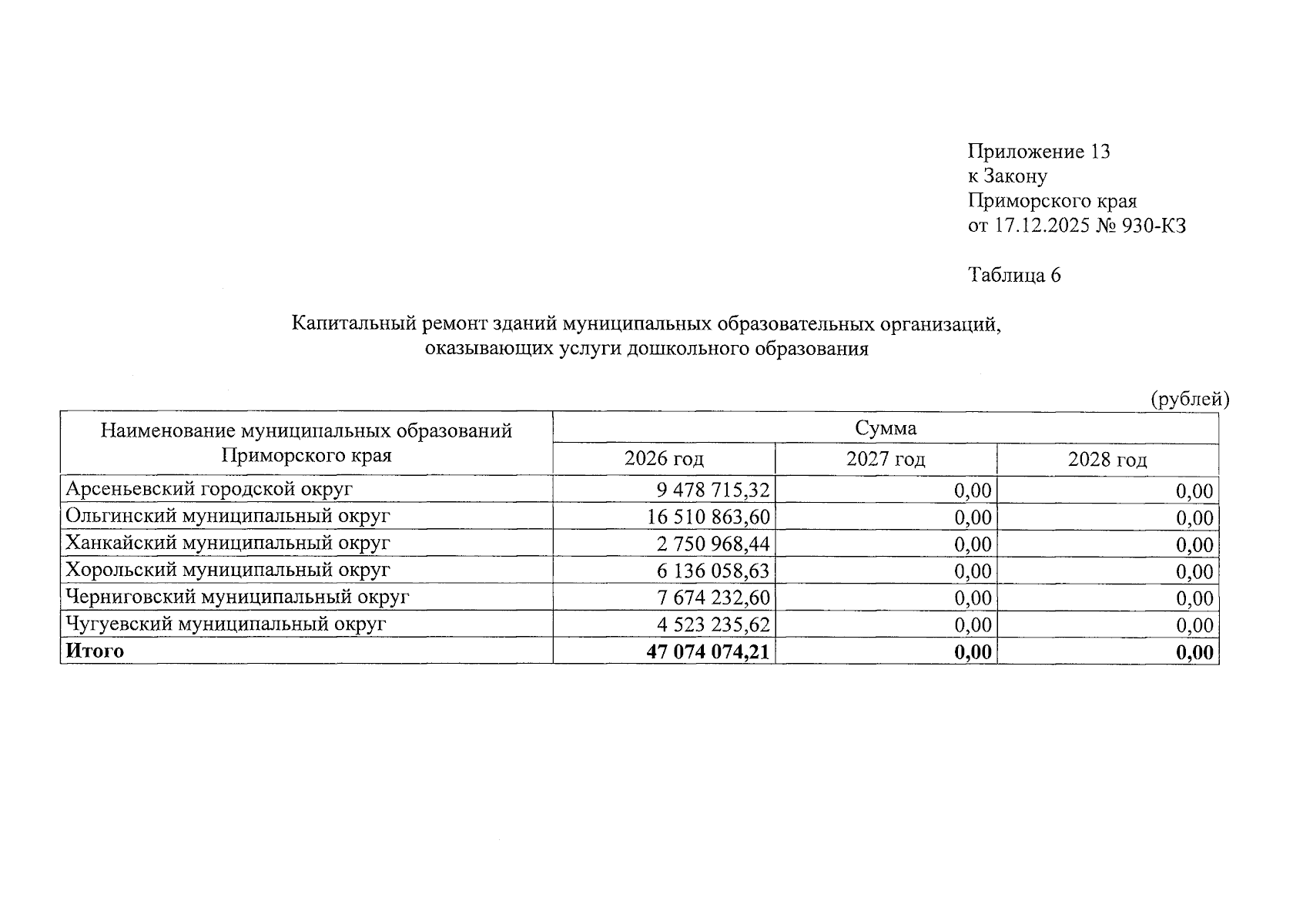 Приложение 13
к Закону
Приморского края
от 17.12.2025 № 930-КЗ

Таблица 6

Капитальный ремонт зданий муниципальных образовательных организаций, оказывающих услуги дошкольного образования

(рублей)

| Наименование муниципальных образований Приморского края | Сумма | | |
|---|---|---|---|
| | 2026 год | 2027 год | 2028 год |
| Арсеньевский городской округ | 9 478 715,32 | 0,00 | 0,00 |
| Ольгинский муниципальный округ | 16 510 863,60 | 0,00 | 0,00 |
| Ханкайский муниципальный округ | 2 750 968,44 | 0,00 | 0,00 |
| Хорольский муниципальный округ | 6 136 058,63 | 0,00 | 0,00 |
| Черниговский муниципальный округ | 7 674 232,60 | 0,00 | 0,00 |
| Чугуевский муниципальный округ | 4 523 235,62 | 0,00 | 0,00 |
| Итого | 47 074 074,21 | 0,00 | 0,00 |